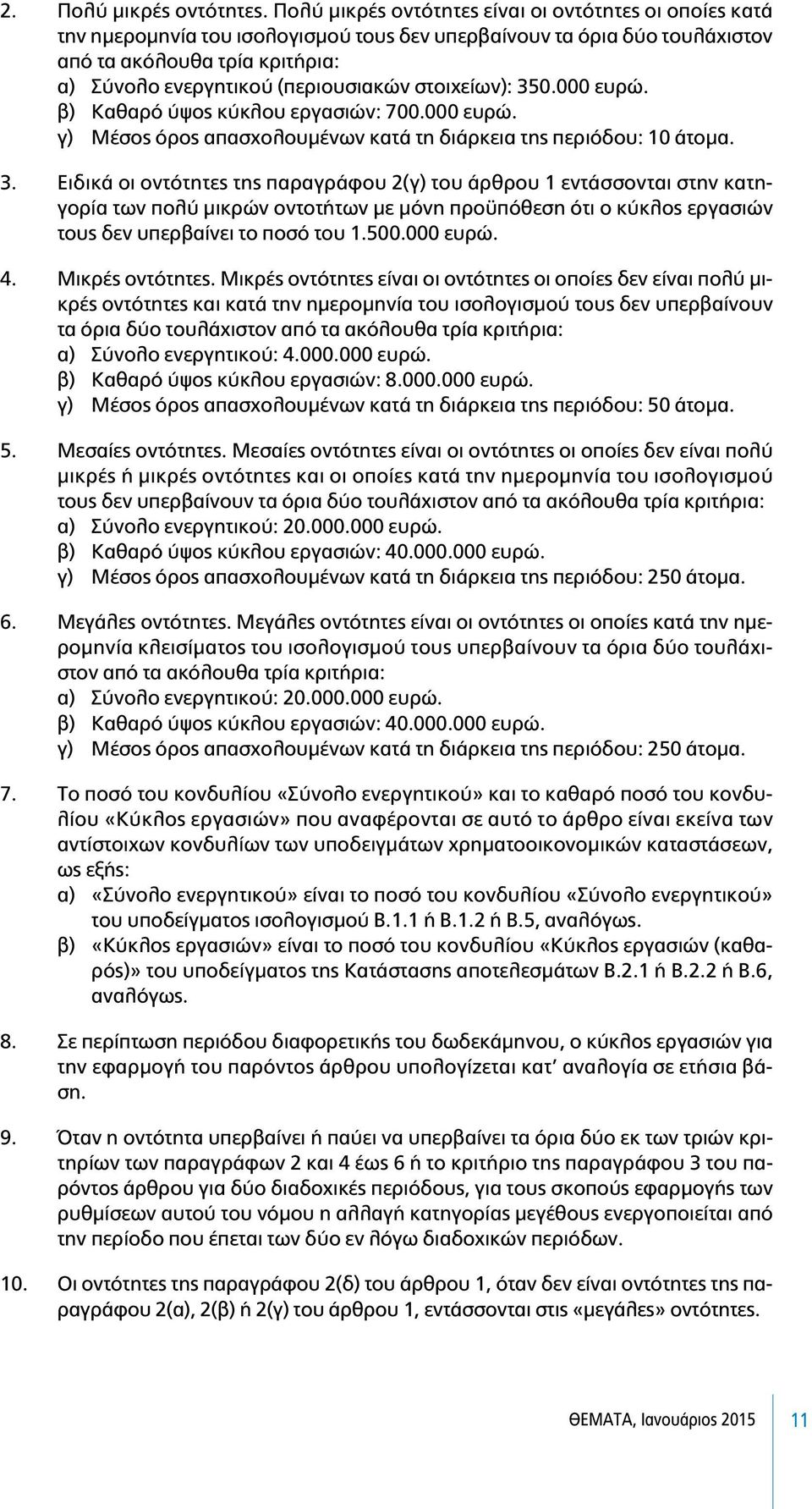 2. Πολύ μικρές οντότητες. Πολύ μικρές οντότητες είναι οι οντότητες οι οποίες κατά την ημερομηνία του ισολογισμού τους δεν υπερβαίνουν τα όρια δύο τουλάχιστον από τα ακόλουθα τρία κριτήρια:
α) Σύνολο ενεργητικού (περιουσιακών στοιχείων): 350.000 ευρώ.
β) Καθαρό ύψος κύκλου εργασιών: 700.000 ευρώ.
γ) Μέσος όρος απασχολουμένων κατά τη διάρκεια της περιόδου: 10 άτομα.

3. Ειδικά οι οντότητες της παραγράφου 2(γ) του άρθρου 1 εντάσσονται στην κατηγορία των πολύ μικρών οντοτήτων με μόνη προϋπόθεση ότι ο κύκλος εργασιών τους δεν υπερβαίνει το ποσό του 1.500.000 ευρώ.

4. Μικρές οντότητες. Μικρές οντότητες είναι οι οντότητες οι οποίες δεν είναι πολύ μικρές οντότητες και κατά την ημερομηνία του ισολογισμού τους δεν υπερβαίνουν τα όρια δύο τουλάχιστον από τα ακόλουθα τρία κριτήρια:
α) Σύνολο ενεργητικού: 4.000.000 ευρώ.
β) Καθαρό ύψος κύκλου εργασιών: 8.000.000 ευρώ.
γ) Μέσος όρος απασχολουμένων κατά τη διάρκεια της περιόδου: 50 άτομα.

5. Μεσαίες οντότητες. Μεσαίες οντότητες είναι οι οντότητες οι οποίες δεν είναι πολύ μικρές ή μικρές οντότητες και οι οποίες κατά την ημερομηνία του ισολογισμού τους δεν υπερβαίνουν τα όρια δύο τουλάχιστον από τα ακόλουθα τρία κριτήρια:
α) Σύνολο ενεργητικού: 20.000.000 ευρώ.
β) Καθαρό ύψος κύκλου εργασιών: 40.000.000 ευρώ.
γ) Μέσος όρος απασχολουμένων κατά τη διάρκεια της περιόδου: 250 άτομα.

6. Μεγάλες οντότητες. Μεγάλες οντότητες είναι οι οντότητες οι οποίες κατά την ημερομηνία κλεισίματος του ισολογισμού τους υπερβαίνουν τα όρια δύο τουλάχιστον από τα ακόλουθα τρία κριτήρια:
α) Σύνολο ενεργητικού: 20.000.000 ευρώ.
β) Καθαρό ύψος κύκλου εργασιών: 40.000.000 ευρώ.
γ) Μέσος όρος απασχολουμένων κατά τη διάρκεια της περιόδου: 250 άτομα.

7. Το ποσό του κονδυλίου «Σύνολο ενεργητικού» και το καθαρό ποσό του κονδυλίου «Κύκλος εργασιών» που αναφέρονται σε αυτό το άρθρο είναι εκείνα των αντίστοιχων κονδυλίων των υποδειγμάτων χρηματοοικονομικών καταστάσεων, ως εξής:
α) «Σύνολο ενεργητικού» είναι το ποσό του κονδυλίου «Σύνολο ενεργητικού» του υποδείγματος ισολογισμού Β.1.1 ή Β.1.2 ή Β.5, αναλόγως.
β) «Κύκλος εργασιών» είναι το ποσό του κονδυλίου «Κύκλος εργασιών (καθαρός)» του υποδείγματος της Κατάστασης αποτελεσμάτων Β.2.1 ή Β.2.2 ή Β.6, αναλόγως.

8. Σε περίπτωση περιόδου διαφορετικής του δωδεκάμηνου, ο κύκλος εργασιών για την εφαρμογή του παρόντος άρθρου υπολογίζεται κατ' αναλογία σε ετήσια βάση.

9. Όταν η οντότητα υπερβαίνει ή παύει να υπερβαίνει τα όρια δύο εκ των τριών κριτηρίων των παραγράφων 2 και 4 έως 6 ή το κριτήριο της παραγράφου 3 του παρόντος άρθρου για δύο διαδοχικές περιόδους, για τους σκοπούς εφαρμογής των ρυθμίσεων αυτού του νόμου η αλλαγή κατηγορίας μεγέθους ενεργοποιείται από την περίοδο που έπεται των δύο εν λόγω διαδοχικών περιόδων.

10. Οι οντότητες της παραγράφου 2(δ) του άρθρου 1, όταν δεν είναι οντότητες της παραγράφου 2(α), 2(β) ή 2(γ) του άρθρου 1, εντάσσονται στις «μεγάλες» οντότητες.

ΘΕΜΑΤΑ, Ιανουάριος 2015 11